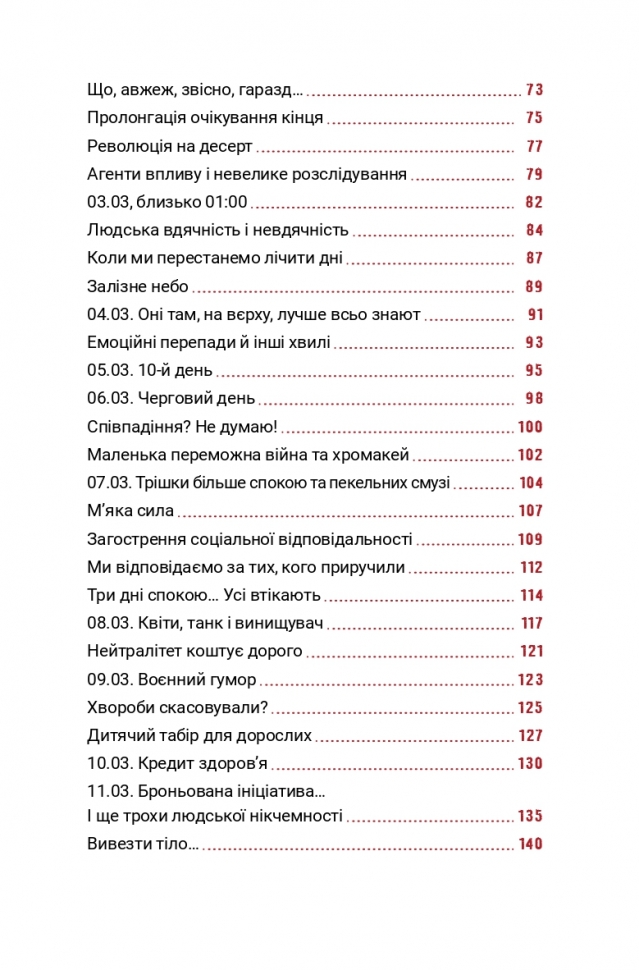 Що, авжеж, звісно, гаразд... 73
Пролонгація очікування кінця 75
Революція на десерт 77
Агенти впливу і невелике розслідування 79
03.03, близько 01:00 82
Людська вдячність і невдячність 84
Коли ми перестанемо лічити дні 87
Залізне небо 89
04.03. Оні там, на вєрху, лучше всьо знают 91
Емоційні перепади й інші хвилі 93
05.03. 10-й день 95
06.03. Черговий день 98
Співпадіння? Не думаю! 100
Маленька переможна війна та хромакей 102
07.03. Трішки більше спокою та пекельних смузі 104
М'яка сила 107
Загострення соціальної відповідальності 109
Ми відповідаємо за тих, кого приручили 112
Три дні спокою... Усі втікають 114
08.03. Квіти, танк і винищувач 117
Нейтралітет коштує дорого 121
09.03. Воєнний гумор 123
Хвороби скасовували? 125
Дитячий табір для дорослих 127
10.03. Кредит здоров'я 130
11.03. Броньована ініціатива... І ще трохи людської нікчемності 135
Вивезти тіло... 140